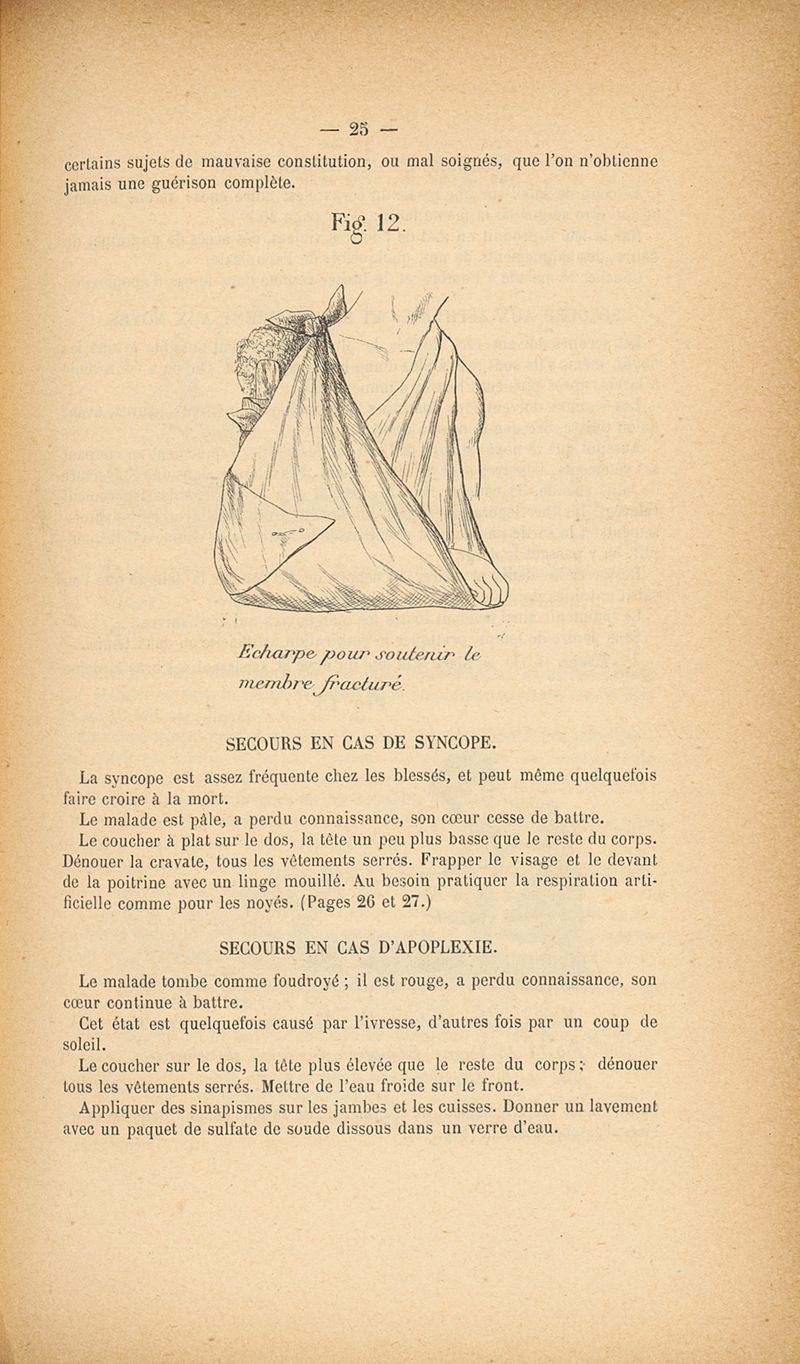 — 25 —

certains sujets de mauvaise constitution, ou mal soignés, que l'on n'obtienne jamais une guérison complète.

Fig. 12.

Echarpe pour soutenir le membre fracturé.

SECOURS EN CAS DE SYNCOPE.

La syncope est assez fréquente chez les blessés, et peut même quelquefois faire croire à la mort.

Le malade est pâle, a perdu connaissance, son cœur cesse de battre.

Le coucher à plat sur le dos, la tête un peu plus basse que le reste du corps. Dénouer la cravate, tous les vêtements serrés. Frapper le visage et le devant de la poitrine avec un linge mouillé. Au besoin pratiquer la respiration artificielle comme pour les noyés. (Pages 26 et 27.)

SECOURS EN CAS D'APOPLEXIE.

Le malade tombe comme foudroyé ; il est rouge, a perdu connaissance, son cœur continue à battre.

Cet état est quelquefois causé par l'ivresse, d'autres fois par un coup de soleil.

Le coucher sur le dos, la tête plus élevée que le reste du corps ; dénouer tous les vêtements serrés. Mettre de l'eau froide sur le front.

Appliquer des sinapismes sur les jambes et les cuisses. Donner un lavement avec un paquet de sulfate de soude dissous dans un verre d'eau.